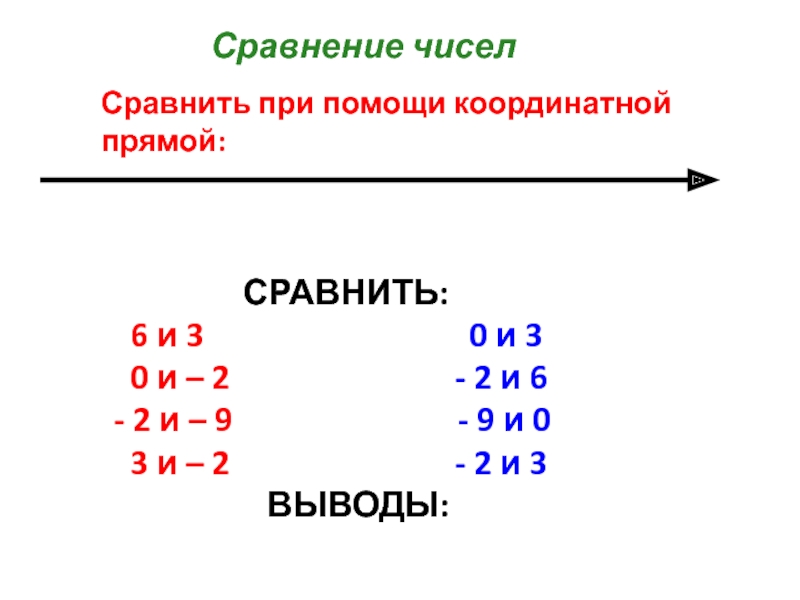 Сравнение чисел

Сравнить при помощи координатной прямой:

СРАВНИТЬ:

6 и 3

0 и – 2

- 2 и – 9

3 и – 2

0 и 3

- 2 и 6

- 9 и 0

- 2 и 3

ВЫВОДЫ: